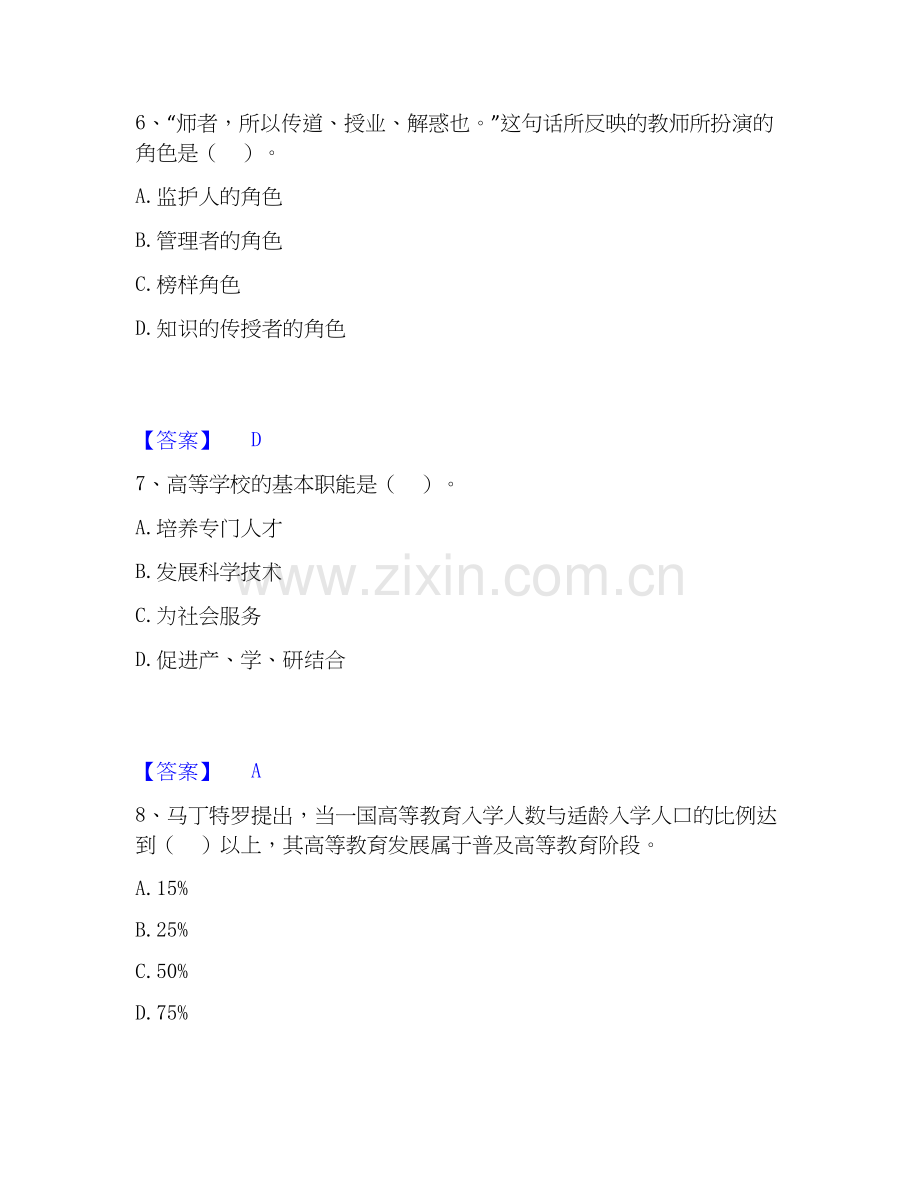 6、“师者，所以传道、授业、解惑也。”这句话所反映的教师所扮演的角色是（ ）。

A.监护人的角色

B.管理者的角色

C.榜样角色

D.知识的传授者的角色

【答案】 D

7、高等学校的基本职能是（ ）。

A.培养专门人才

B.发展科学技术

C.为社会服务

D.促进产、学、研结合

【答案】 A

8、马丁特罗提出，当一国高等教育入学人数与适龄入学人口的比例达到（ ）以上，其高等教育发展属于普及高等教育阶段。

A.15%

B.25%

C.50%

D.75%

www.zixin.com.cn